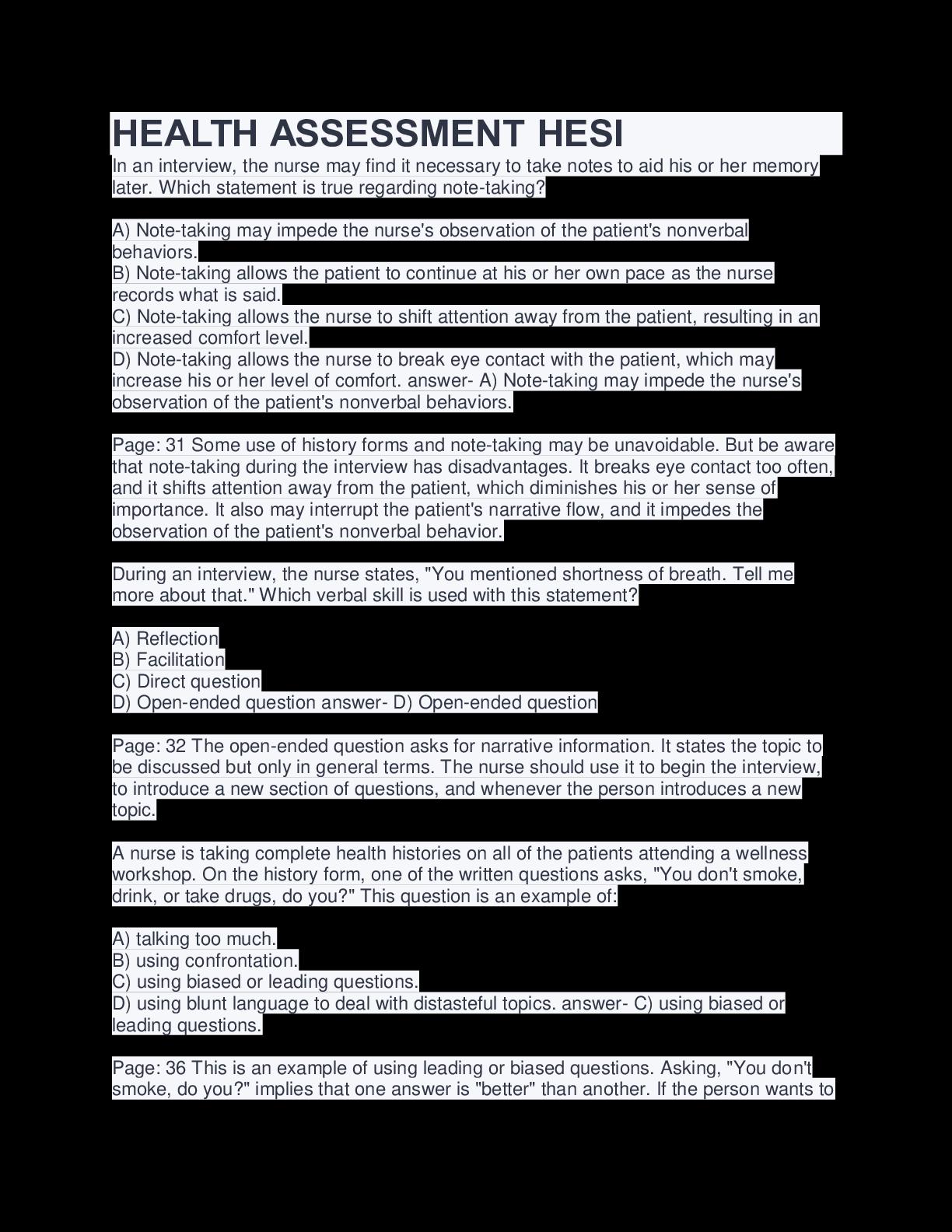 HEALTH ASSESSMENT HESI

In an interview, the nurse may find it necessary to take notes to aid his or her memory later. Which statement is true regarding note-taking?

A) Note-taking may impede the nurse's observation of the patient's nonverbal behaviors.
B) Note-taking allows the patient to continue at his or her own pace as the nurse records what is said.
C) Note-taking allows the nurse to shift attention away from the patient, resulting in an increased comfort level.
D) Note-taking allows the nurse to break eye contact with the patient, which may increase his or her level of comfort. answer- A) Note-taking may impede the nurse's observation of the patient's nonverbal behaviors.

Page: 31 Some use of history forms and note-taking may be unavoidable. But be aware that note-taking during the interview has disadvantages. It breaks eye contact too often, and it shifts attention away from the patient, which diminishes his or her sense of importance. It also may interrupt the patient's narrative flow, and it impedes the observation of the patient's nonverbal behavior.

During an interview, the nurse states, "You mentioned shortness of breath. Tell me more about that." Which verbal skill is used with this statement?

A) Reflection
B) Facilitation
C) Direct question
D) Open-ended question answer- D) Open-ended question

Page: 32 The open-ended question asks for narrative information. It states the topic to be discussed but only in general terms. The nurse should use it to begin the interview, to introduce a new section of questions, and whenever the person introduces a new topic.

A nurse is taking complete health histories on all of the patients attending a wellness workshop. On the history form, one of the written questions asks, "You don't smoke, drink, or take drugs, do you?" This question is an example of:

A) talking too much.
B) using confrontation.
C) using biased or leading questions.
D) using blunt language to deal with distasteful topics. answer- C) using biased or leading questions.

Page: 36 This is an example of using leading or biased questions. Asking, "You don't smoke, do you?" implies that one answer is "better" than another. If the person wants to